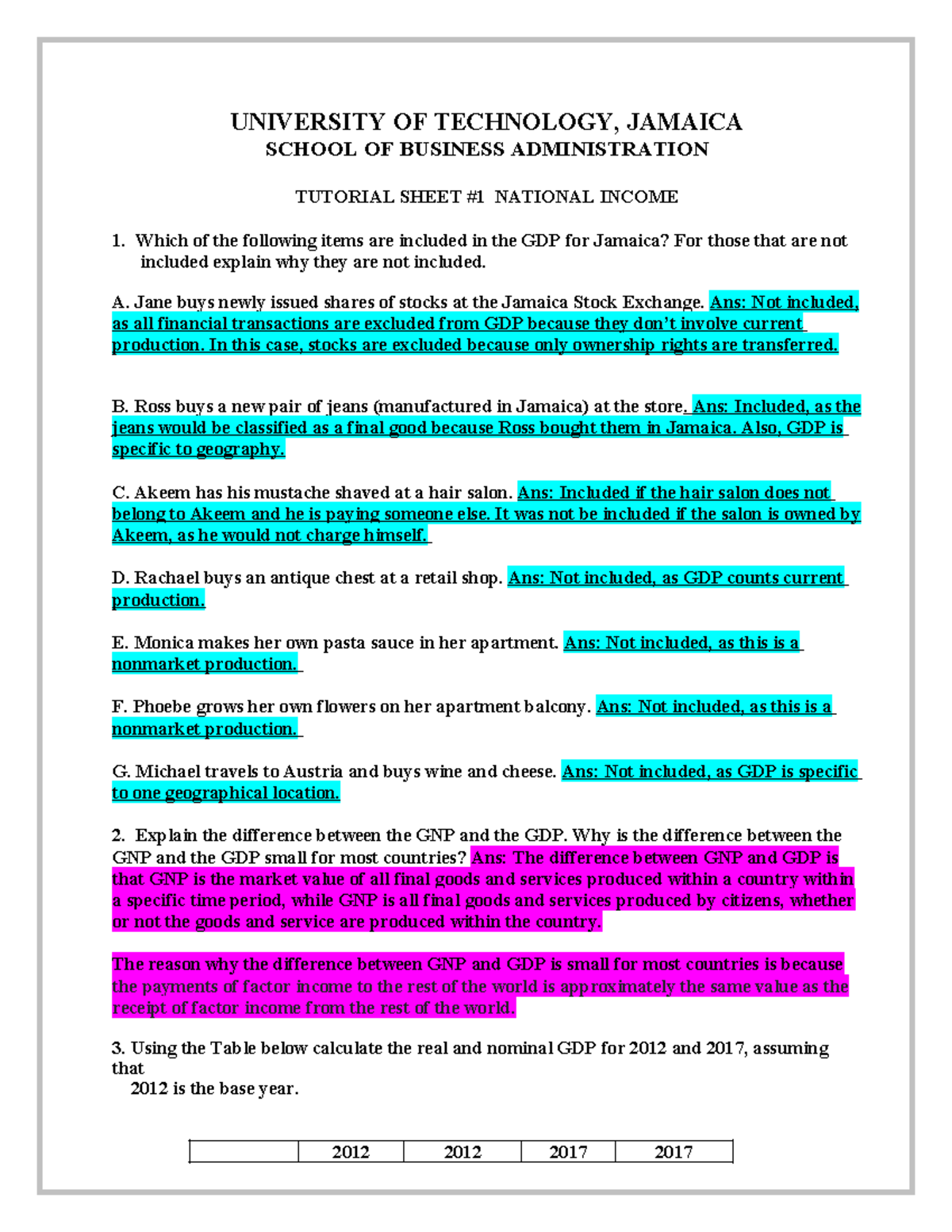 UNIVERSITY OF TECHNOLOGY, JAMAICA
SCHOOL OF BUSINESS ADMINISTRATION

TUTORIAL SHEET #1 NATIONAL INCOME

1. Which of the following items are included in the GDP for Jamaica? For those that are not included explain why they are not included.

A. Jane buys newly issued shares of stocks at the Jamaica Stock Exchange. Ans: Not included, as all financial transactions are excluded from GDP because they don't involve current production. In this case, stocks are excluded because only ownership rights are transferred.

B. Ross buys a new pair of jeans (manufactured in Jamaica) at the store. Ans: Included, as the jeans would be classified as a final good because Ross bought them in Jamaica. Also, GDP is specific to geography.

C. Akeem has his mustache shaved at a hair salon. Ans: Included if the hair salon does not belong to Akeem and he is paying someone else. It was not be included if the salon is owned by Akeem, as he would not charge himself.

D. Rachael buys an antique chest at a retail shop. Ans: Not included, as GDP counts current production.

E. Monica makes her own pasta sauce in her apartment. Ans: Not included, as this is a nonmarket production.

F. Phoebe grows her own flowers on her apartment balcony. Ans: Not included, as this is a nonmarket production.

G. Michael travels to Austria and buys wine and cheese. Ans: Not included, as GDP is specific to one geographical location.

2. Explain the difference between the GNP and the GDP. Why is the difference between the GNP and the GDP small for most countries? Ans: The difference between GNP and GDP is that GNP is the market value of all final goods and services produced within a country within a specific time period, while GNP is all final goods and services produced by citizens, whether or not the goods and service are produced within the country.

The reason why the difference between GNP and GDP is small for most countries is because the payments of factor income to the rest of the world is approximately the same value as the receipt of factor income from the rest of the world.

3. Using the Table below calculate the real and nominal GDP for 2012 and 2017, assuming that
2012 is the base year.

| | 2012 | 2012 | 2017 | 2017 |
|---|---|---|---|---|